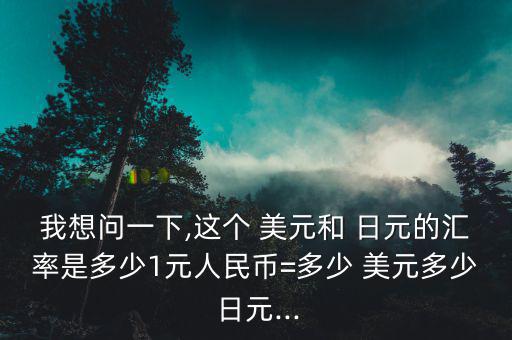 我想问一下,这个 美元和 日元的汇率是多少1元人民币=多少 美元多少 日元...